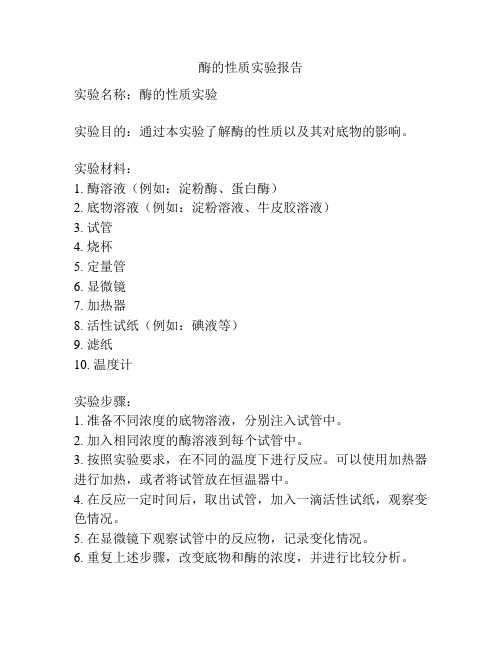 酶的性质实验报告

实验名称：酶的性质实验

实验目的：通过本实验了解酶的性质以及其对底物的影响。

实验材料：
1. 酶溶液（例如：淀粉酶、蛋白酶）
2. 底物溶液（例如：淀粉溶液、牛皮胶溶液）
3. 试管
4. 烧杯
5. 定量管
6. 显微镜
7. 加热器
8. 活性试纸（例如：碘液等）
9. 滤纸
10. 温度计

实验步骤：
1. 准备不同浓度的底物溶液，分别注入试管中。
2. 加入相同浓度的酶溶液到每个试管中。
3. 按照实验要求，在不同的温度下进行反应。可以使用加热器进行加热，或者将试管放在恒温器中。
4. 在反应一定时间后，取出试管，加入一滴活性试纸，观察变色情况。
5. 在显微镜下观察试管中的反应物，记录变化情况。
6. 重复上述步骤，改变底物和酶的浓度，并进行比较分析。